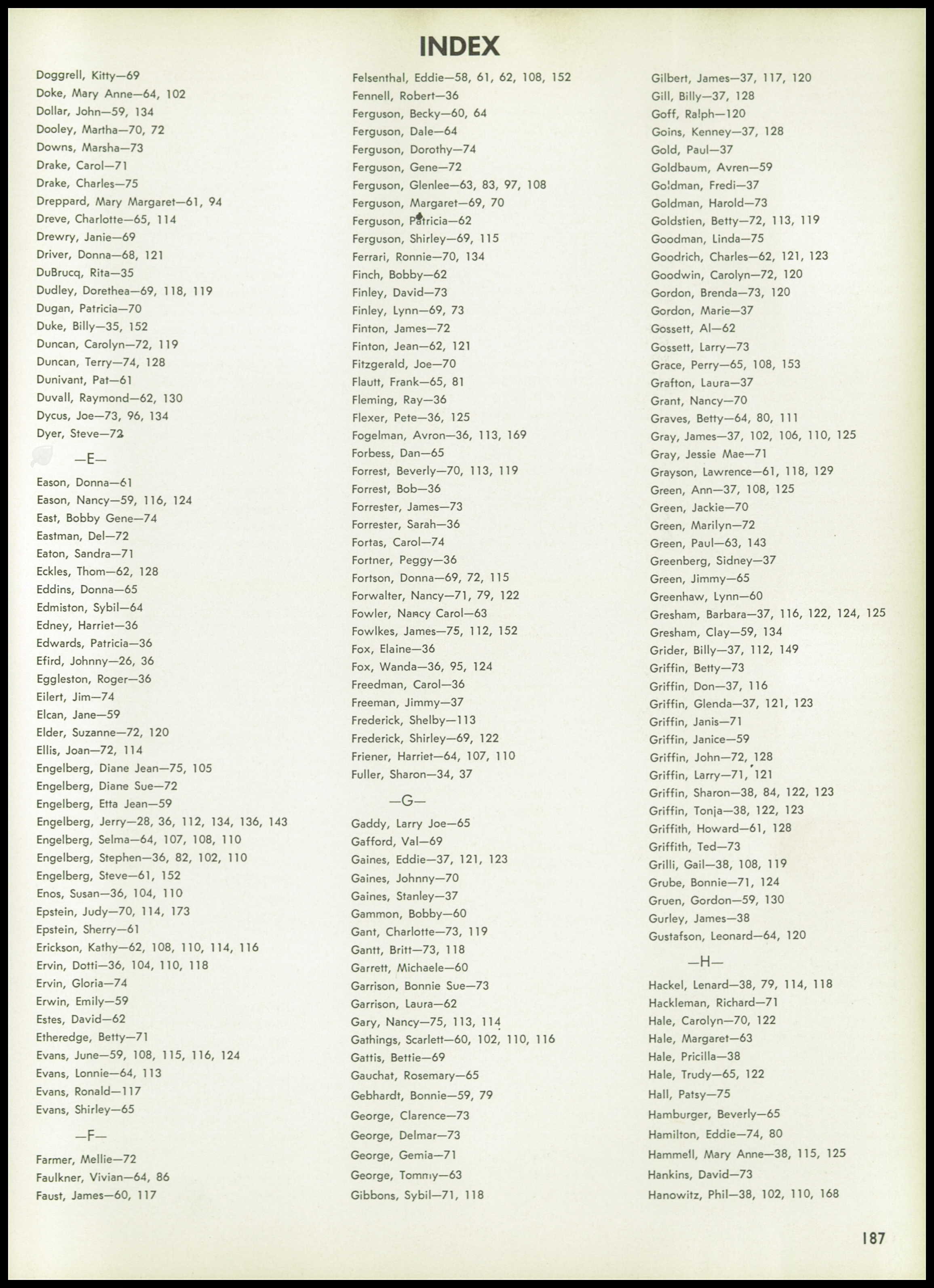 INDEX

Doggrell, Kitty—69
Doke, Mary Anne—64, 102
Dollar, John—59, 134
Dooley, Martha—70, 72
Downs, Marsha—73
Drake, Carol—71
Drake, Charles—75
Dreppard, Mary Margaret—61, 94
Dreve, Charlotte—65, 114
Drewry, Janie—69
Driver, Donna—68, 121
DuBrucq, Rita—35
Dudley, Dorethea—69, 118, 119
Dugan, Patricia—70
Duke, Billy—35, 152
Duncan, Carolyn—72, 119
Duncan, Terry—74, 128
Dunivant, Pat—61
Duvall, Raymond—62, 130
Dycus, Joe—73, 96, 134
Dyer, Steve—72

—E—

Eason, Donna—61
Eason, Nancy—59, 116, 124
East, Bobby Gene—74
Eastman, Del—72
Eaton, Sandra—71
Eckles, Thom—62, 128
Eddins, Donna—65
Edmiston, Sybil—64
Edney, Harriet—36
Edwards, Patricia—36
Efird, Johnny—26, 36
Eggleston, Roger—36
Eilert, Jim—74
Elcan, Jane—59
Elder, Suzanne—72, 120
Ellis, Joan—72, 114
Engelberg, Diane Jean—75, 105
Engelberg, Diane Sue—72
Engelberg, Etta Jean—59
Engelberg, Jerry—28, 36, 112, 134, 136, 143
Engelberg, Selma—64, 107, 108, 110
Engelberg, Stephen—36, 82, 102, 110
Engelberg, Steve—61, 152
Enos, Susan—36, 104, 110
Epstein, Judy—70, 114, 173
Epstein, Sherry—61
Erickson, Kathy—62, 108, 110, 114, 116
Ervin, Dotti—36, 104, 110, 118
Ervin, Gloria—74
Erwin, Emily—59
Estes, David—62
Etheredge, Betty—71
Evans, June—59, 108, 115, 116, 124
Evans, Lonnie—64, 113
Evans, Ronald—117
Evans, Shirley—65

—F—

Farmer, Mellie—72
Faulkner, Vivian—64, 86
Faust, James—60, 117

Felsenthal, Eddie—58, 61, 62, 108, 152
Fennell, Robert—36
Ferguson, Becky—60, 64
Ferguson, Dale—64
Ferguson, Dorothy—74
Ferguson, Gene—72
Ferguson, Glenlee—63, 83, 97, 108
Ferguson, Margaret—69, 70
Ferguson, Patricia—62
Ferguson, Shirley—69, 115
Ferrari, Ronnie—70, 134
Finch, Bobby—62
Finley, David—73
Finley, Lynn—69, 73
Finton, James—72
Finton, Jean—62, 121
Fitzgerald, Joe—70
Flautt, Frank—65, 81
Fleming, Ray—36
Flexer, Pete—36, 125
Fogelman, Avron—36, 113, 169
Forbess, Dan—65
Forrest, Beverly—70, 113, 119
Forrest, Bob—36
Forrester, James—73
Forrester, Sarah—36
Fortas, Carol—74
Fortner, Peggy—36
Fortson, Donna—69, 72, 115
Forwalter, Nancy—71, 79, 122
Fowler, Nancy Carol—63
Fowlkes, James—75, 112, 152
Fox, Elaine—36
Fox, Wanda—36, 95, 124
Freedman, Carol—36
Freeman, Jimmy—37
Frederick, Shelby—113
Frederick, Shirley—69, 122
Friener, Harriet—64, 107, 110
Fuller, Sharon—34, 37

—G—

Gaddy, Larry Joe—65
Gafford, Val—69
Gaines, Eddie—37, 121, 123
Gaines, Johnny—70
Gaines, Stanley—37
Gammon, Bobby—60
Gant, Charlotte—73, 119
Gantt, Britt—73, 118
Garrett, Michaele—60
Garrison, Bonnie Sue—73
Garrison, Laura—62
Gary, Nancy—75, 113, 114
Gathings, Scarlett—60, 102, 110, 116
Gattis, Bettie—69
Gauchat, Rosemary—65
Gebhardt, Bonnie—59, 79
George, Clarence—73
George, Delmar—73
George, Gemia—71
George, Tommy—63
Gibbons, Sybil—71, 118

Gilbert, James—37, 117, 120
Gill, Billy—37, 128
Goff, Ralph—120
Goins, Kenney—37, 128
Gold, Paul—37
Goldbaum, Avren—59
Goldman, Fredi—37
Goldman, Harold—73
Goldstien, Betty—72, 113, 119
Goodman, Linda—75
Goodrich, Charles—62, 121, 123
Goodwin, Carolyn—72, 120
Gordon, Brenda—73, 120
Gordon, Marie—37
Gossett, Al—62
Gossett, Larry—73
Grace, Perry—65, 108, 153
Grafton, Laura—37
Grant, Nancy—70
Graves, Betty—64, 80, 111
Gray, James—37, 102, 106, 110, 125
Gray, Jessie Mae—71
Grayson, Lawrence—61, 118, 129
Green, Ann—37, 108, 125
Green, Jackie—70
Green, Marilyn—72
Green, Paul—63, 143
Greenberg, Sidney—37
Green, Jimmy—65
Greenhaw, Lynn—60
Gresham, Barbara—37, 116, 122, 124, 125
Gresham, Clay—59, 134
Grider, Billy—37, 112, 149
Griffin, Betty—73
Griffin, Don—37, 116
Griffin, Glenda—37, 121, 123
Griffin, Janis—71
Griffin, Janice—59
Griffin, John—72, 128
Griffin, Larry—71, 121
Griffin, Sharon—38, 84, 122, 123
Griffin, Tonja—38, 122, 123
Griffith, Howard—61, 128
Griffith, Ted—73
Grilli, Gail—38, 108, 119
Grube, Bonnie—71, 124
Gruen, Gordon—59, 130
Gurley, James—38
Gustafson, Leonard—64, 120

—H—

Hackel, Lenard—38, 79, 114, 118
Hackleman, Richard—71
Hale, Carolyn—70, 122
Hale, Margaret—63
Hale, Pricilla—38
Hale, Trudy—65, 122
Hall, Patsy—75
Hamburger, Beverly—65
Hamilton, Eddie—74, 80
Hammell, Mary Anne—38, 115, 125
Hankins, David—73
Hanowitz, Phil—38, 102, 110, 168

187